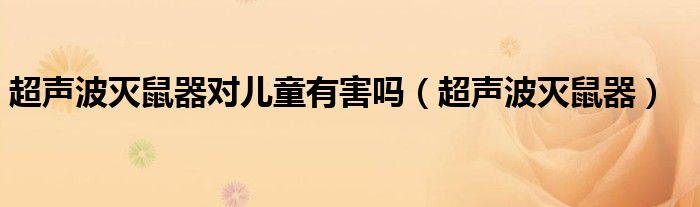 超声波灭鼠器对儿童有害吗（超声波灭鼠器）